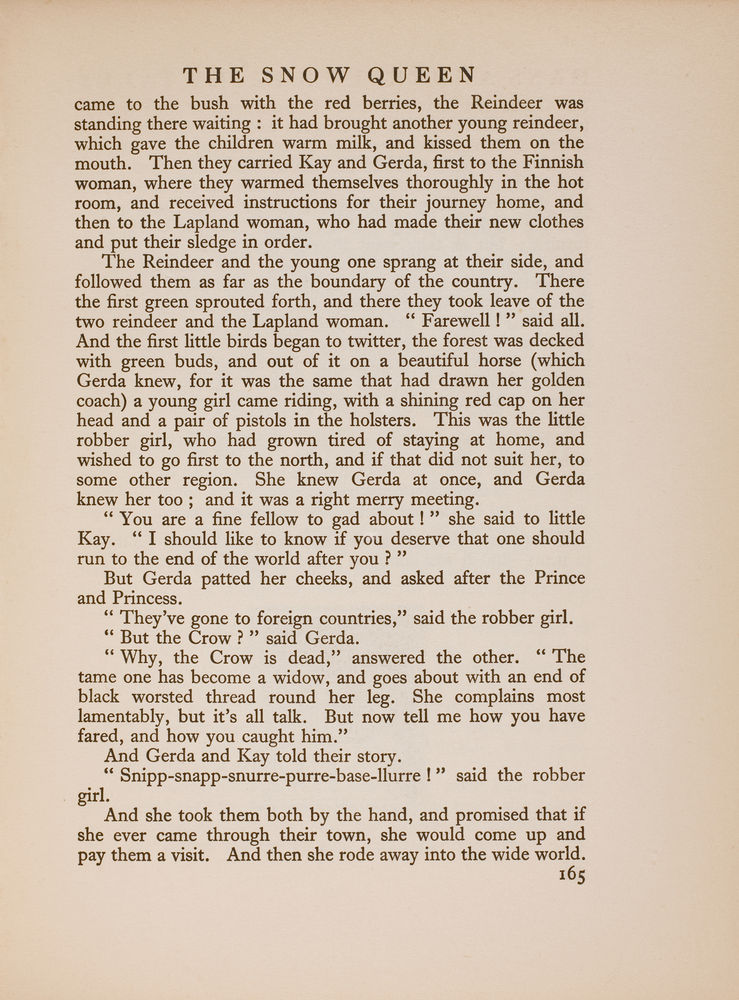 THE SNOW QUEEN

came to the bush with the red berries, the Reindeer was standing there waiting : it had brought another young reindeer, which gave the children warm milk, and kissed them on the mouth. Then they carried Kay and Gerda, first to the Finnish woman, where they warmed themselves thoroughly in the hot room, and received instructions for their journey home, and then to the Lapland woman, who had made their new clothes and put their sledge in order.

The Reindeer and the young one sprang at their side, and followed them as far as the boundary of the country. There the first green sprouted forth, and there they took leave of the two reindeer and the Lapland woman. " Farewell ! " said all. And the first little birds began to twitter, the forest was decked with green buds, and out of it on a beautiful horse (which Gerda knew, for it was the same that had drawn her golden coach) a young girl came riding, with a shining red cap on her head and a pair of pistols in the holsters. This was the little robber girl, who had grown tired of staying at home, and wished to go first to the north, and if that did not suit her, to some other region. She knew Gerda at once, and Gerda knew her too ; and it was a right merry meeting.

" You are a fine fellow to gad about ! " she said to little Kay. " I should like to know if you deserve that one should run to the end of the world after you ? "

But Gerda patted her cheeks, and asked after the Prince and Princess.

" They've gone to foreign countries," said the robber girl.

" But the Crow ? " said Gerda.

" Why, the Crow is dead," answered the other. " The tame one has become a widow, and goes about with an end of black worsted thread round her leg. She complains most lamentably, but it's all talk. But now tell me how you have fared, and how you caught him."

And Gerda and Kay told their story.

" Snipp-snapp-snurre-purre-base-llurre ! " said the robber girl.

And she took them both by the hand, and promised that if she ever came through their town, she would come up and pay them a visit. And then she rode away into the wide world.

165